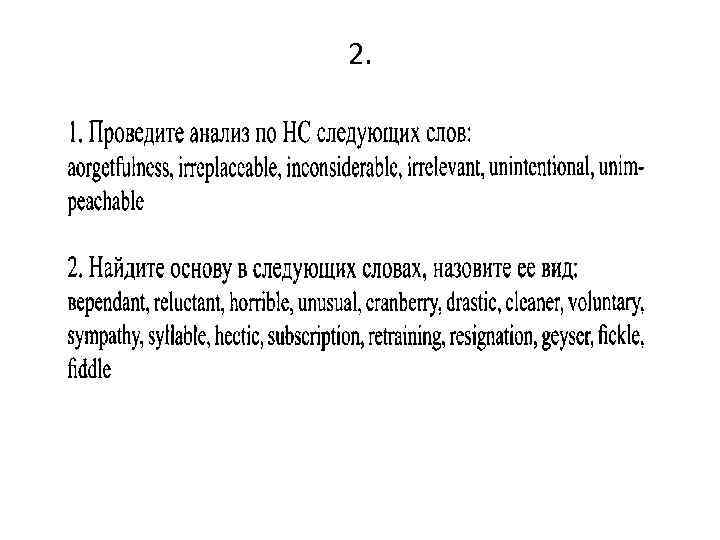 2.

1. Проведите анализ по НС следующих слов: aorgetfulness, irreplaceable, inconsiderable, irrelevant, unintentional, unimpeachable

2. Найдите основу в следующих словах, назовите ее вид: вependant, reluctant, horrible, unusual, cranberry, drastic, cleaner, voluntary, sympathy, syllable, hectic, subscription, retraining, resignation, geyser, fickle, fiddle